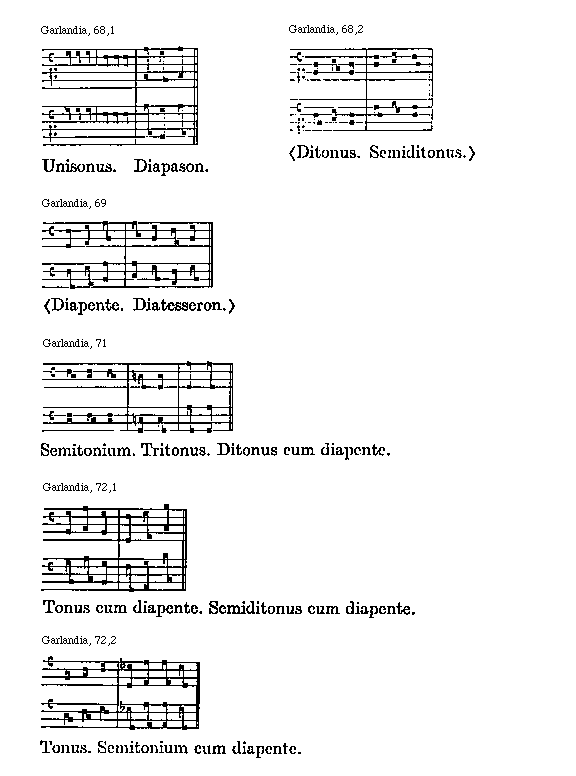 Garlandia, 68,1

Unisonus. Diapason.

Garlandia, 68,2

⟨Ditonus. Semiditonus.⟩

Garlandia, 69

⟨Diapente. Diatesseron.⟩

Garlandia, 71

Semitonium. Tritonus. Ditonus cum diapente.

Garlandia, 72,1

Tonus cum diapente. Semiditonus cum diapente.

Garlandia, 72,2

Tonus. Semitonium cum diapente.